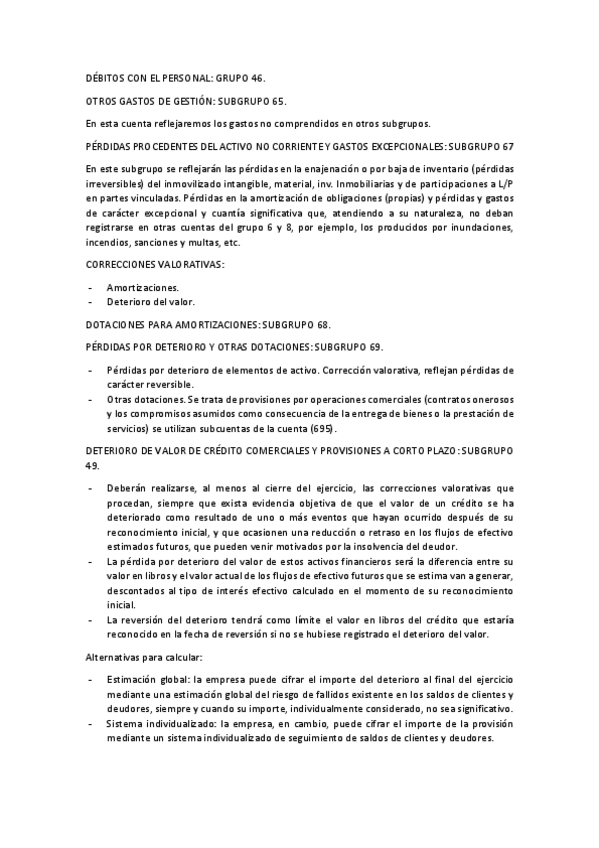 DÉBITOS CON EL PERSONAL: GRUPO 46.

OTROS GASTOS DE GESTIÓN: SUBGRUPO 65.

En esta cuenta reflejaremos los gastos no comprendidos en otros subgrupos.

PÉRDIDAS PROCEDENTES DEL ACTIVO NO CORRIENTE Y GASTOS EXCEPCIONALES: SUBGRUPO 67

En este subgrupo se reflejarán las pérdidas en la enajenación o por baja de inventario (pérdidas irreversibles) del inmovilizado intangible, material, inv. Inmobiliarias y de participaciones a L/P en partes vinculadas. Pérdidas en la amortización de obligaciones (propias) y pérdidas y gastos de carácter excepcional y cuantía significativa que, atendiendo a su naturaleza, no deban registrarse en otras cuentas del grupo 6 y 8, por ejemplo, los producidos por inundaciones, incendios, sanciones y multas, etc.

CORRECCIONES VALORATIVAS:

- Amortizaciones.
- Deterioro del valor.

DOTACIONES PARA AMORTIZACIONES: SUBGRUPO 68.

PÉRDIDAS POR DETERIORO Y OTRAS DOTACIONES: SUBGRUPO 69.

- Pérdidas por deterioro de elementos de activo. Corrección valorativa, reflejan pérdidas de carácter reversible.
- Otras dotaciones. Se trata de provisiones por operaciones comerciales (contratos onerosos y los compromisos asumidos como consecuencia de la entrega de bienes o la prestación de servicios) se utilizan subcuentas de la cuenta (695).

DETERIORO DE VALOR DE CRÉDITO COMERCIALES Y PROVISIONES A CORTO PLAZO: SUBGRUPO 49.

- Deberán realizarse, al menos al cierre del ejercicio, las correcciones valorativas que procedan, siempre que exista evidencia objetiva de que el valor de un crédito se ha deteriorado como resultado de uno o más eventos que hayan ocurrido después de su reconocimiento inicial, y que ocasionen una reducción o retraso en los flujos de efectivo estimados futuros, que pueden venir motivados por la insolvencia del deudor.
- La pérdida por deterioro del valor de estos activos financieros será la diferencia entre su valor en libros y el valor actual de los flujos de efectivo futuros que se estima van a generar, descontados al tipo de interés efectivo calculado en el momento de su reconocimiento inicial.
- La reversión del deterioro tendrá como límite el valor en libros del crédito que estaría reconocido en la fecha de reversión si no se hubiese registrado el deterioro del valor.

Alternativas para calcular:

- Estimación global: la empresa puede cifrar el importe del deterioro al final del ejercicio mediante una estimación global del riesgo de fallidos existente en los saldos de clientes y deudores, siempre y cuando su importe, individualmente considerado, no sea significativo.
- Sistema individualizado: la empresa, en cambio, puede cifrar el importe de la provisión mediante un sistema individualizado de seguimiento de saldos de clientes y deudores.